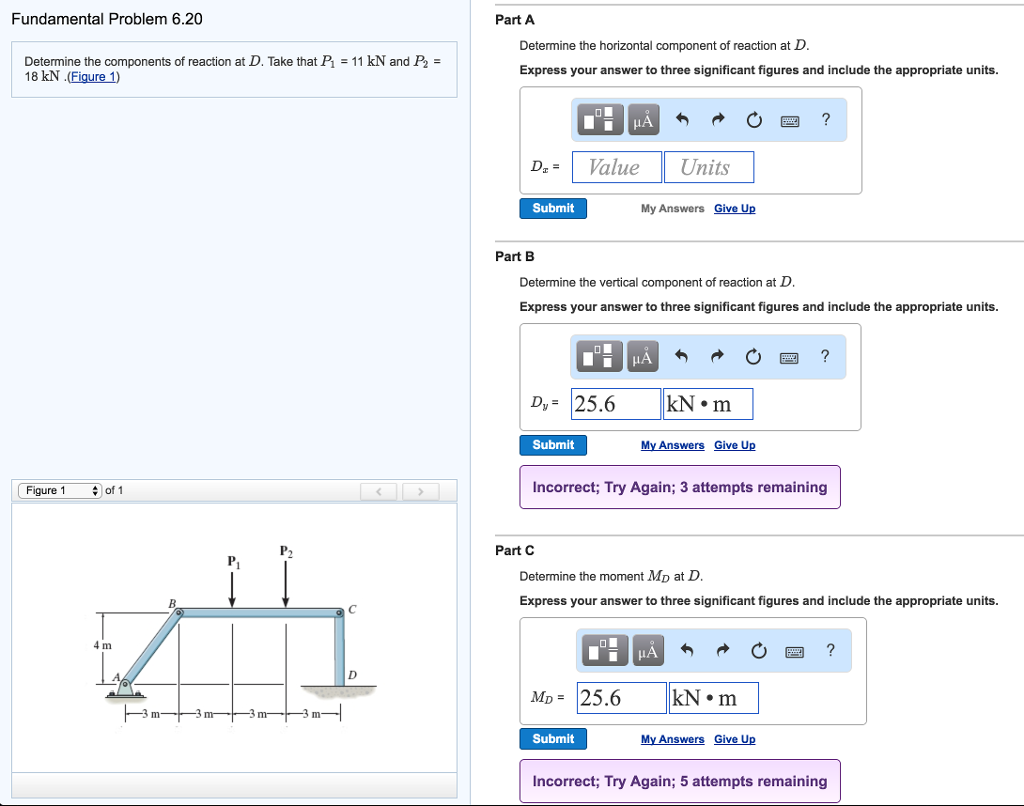 Fundamental Problem 6.20

Determine the components of reaction at $D$. Take that $P_1$ = 11 kN and $P_2$ = 18 kN .(Figure 1)

Figure 1 of 1

$P_1$
$P_2$
B
C
4 m
A
D
3 m 3 m 3 m 3 m

Part A

Determine the horizontal component of reaction at $D$.

Express your answer to three significant figures and include the appropriate units.

μÅ ?

$D_x$ = Value Units

Submit

My Answers Give Up

Part B

Determine the vertical component of reaction at $D$.

Express your answer to three significant figures and include the appropriate units.

μÅ ?

$D_y$ = 25.6 kN • m

Submit

My Answers Give Up

Incorrect; Try Again; 3 attempts remaining

Part C

Determine the moment $M_D$ at $D$.

Express your answer to three significant figures and include the appropriate units.

μÅ ?

$M_D$ = 25.6 kN • m

Submit

My Answers Give Up

Incorrect; Try Again; 5 attempts remaining